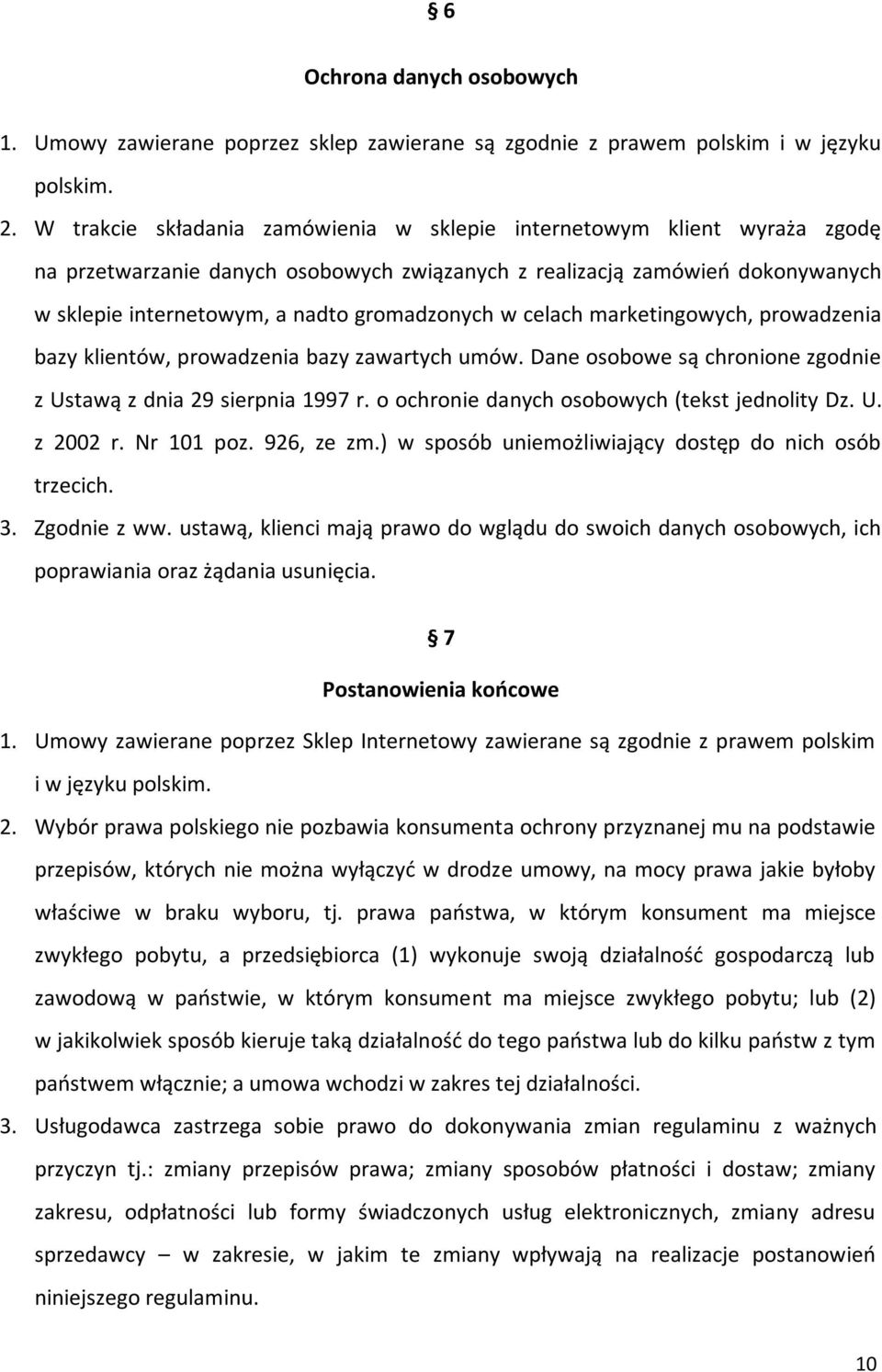 § 6

Ochrona danych osobowych

1. Umowy zawierane poprzez sklep zawierane są zgodnie z prawem polskim i w języku polskim.

2. W trakcie składania zamówienia w sklepie internetowym klient wyraża zgodę na przetwarzanie danych osobowych związanych z realizacją zamówień dokonywanych w sklepie internetowym, a nadto gromadzonych w celach marketingowych, prowadzenia bazy klientów, prowadzenia bazy zawartych umów. Dane osobowe są chronione zgodnie z Ustawą z dnia 29 sierpnia 1997 r. o ochronie danych osobowych (tekst jednolity Dz. U. z 2002 r. Nr 101 poz. 926, ze zm.) w sposób uniemożliwiający dostęp do nich osób trzecich.

3. Zgodnie z ww. ustawą, klienci mają prawo do wglądu do swoich danych osobowych, ich poprawiania oraz żądania usunięcia.

§ 7

Postanowienia końcowe

1. Umowy zawierane poprzez Sklep Internetowy zawierane są zgodnie z prawem polskim i w języku polskim.

2. Wybór prawa polskiego nie pozbawia konsumenta ochrony przyznanej mu na podstawie przepisów, których nie można wyłączyć w drodze umowy, na mocy prawa jakie byłoby właściwe w braku wyboru, tj. prawa państwa, w którym konsument ma miejsce zwykłego pobytu, a przedsiębiorca (1) wykonuje swoją działalność gospodarczą lub zawodową w państwie, w którym konsument ma miejsce zwykłego pobytu; lub (2) w jakikolwiek sposób kieruje taką działalność do tego państwa lub do kilku państw z tym państwem włącznie; a umowa wchodzi w zakres tej działalności.

3. Usługodawca zastrzega sobie prawo do dokonywania zmian regulaminu z ważnych przyczyn tj.: zmiany przepisów prawa; zmiany sposobów płatności i dostaw; zmiany zakresu, odpłatności lub formy świadczonych usług elektronicznych, zmiany adresu sprzedawcy – w zakresie, w jakim te zmiany wpływają na realizacje postanowień niniejszego regulaminu.

10